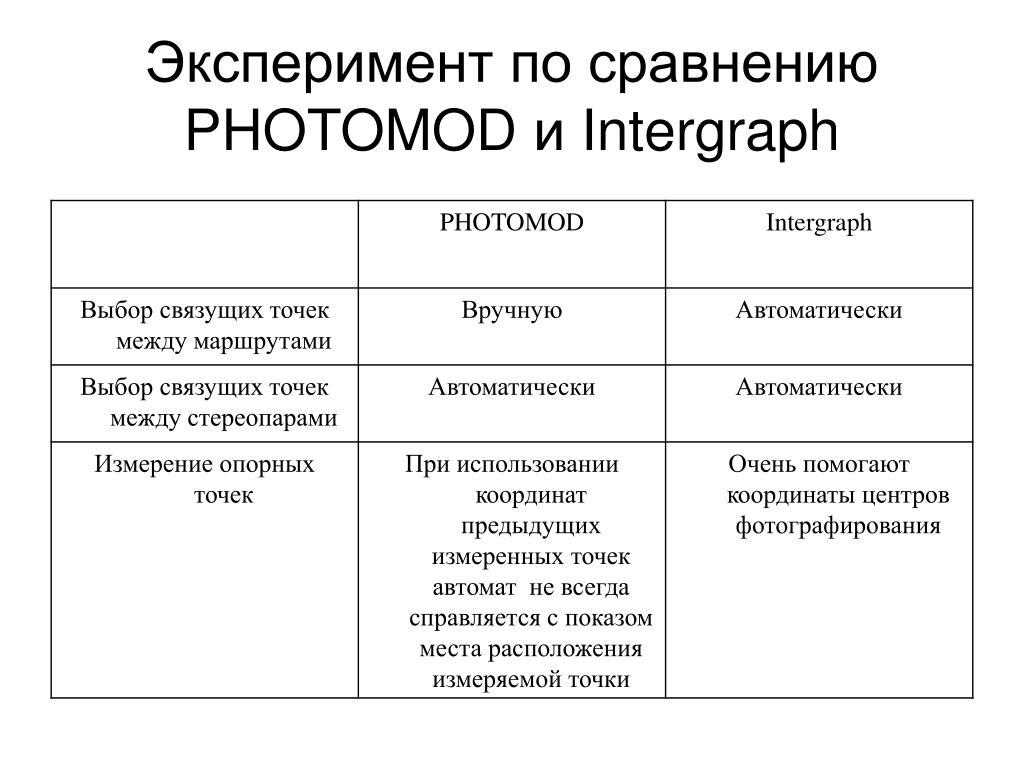 Эксперимент по сравнению PHOTOMOD и Intergraph

| | PHOTOMOD | Intergraph |
|---|---|---|
| Выбор связущих точек между маршрутами | Вручную | Автоматически |
| Выбор связущих точек между стереопарами | Автоматически | Автоматически |
| Измерение опорных точек | При использовании координат предыдущих измеренных точек автомат не всегда справляется с показом места расположения измеряемой точки | Очень помогают координаты центров фотографирования |